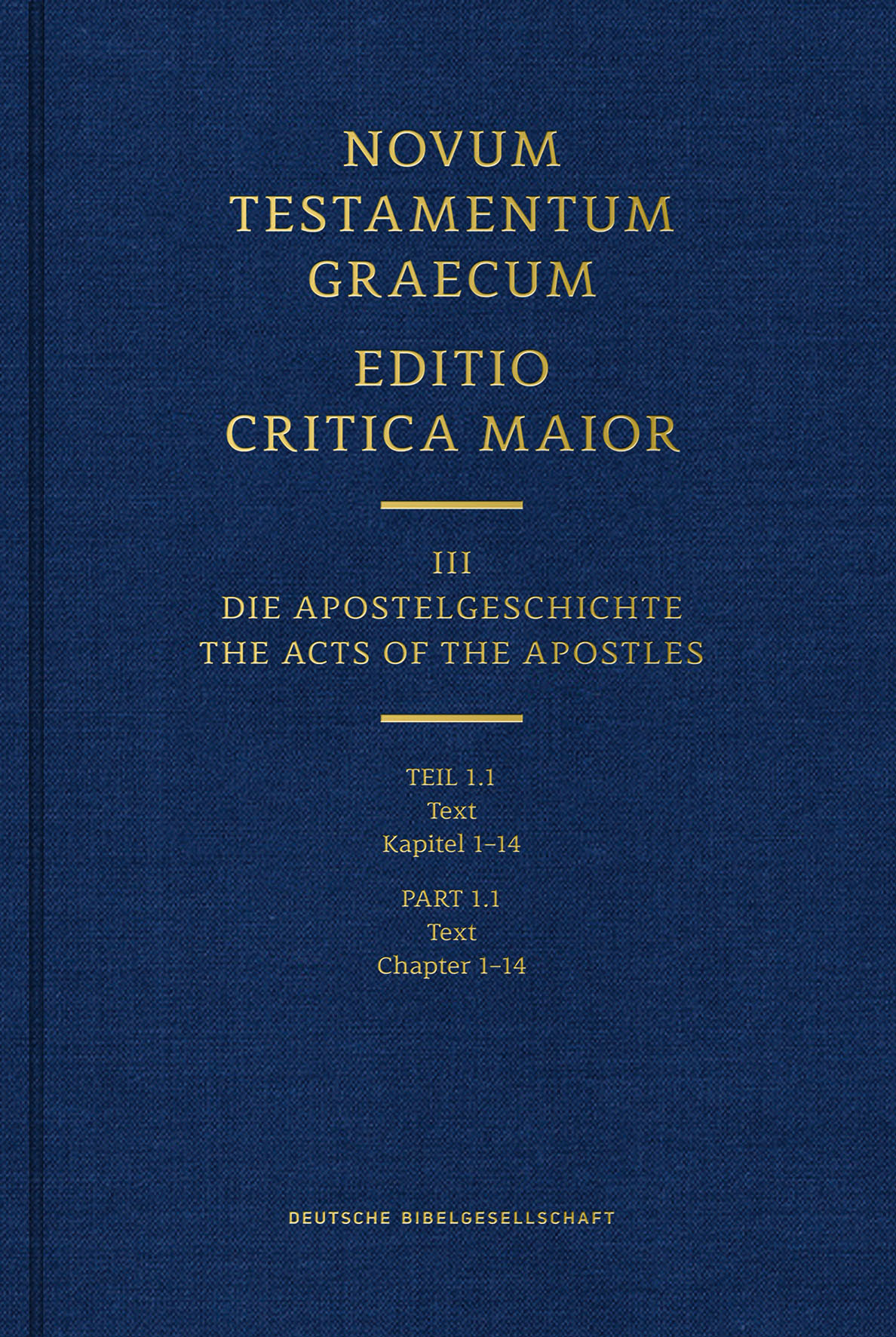 NOVUM TESTAMENTUM GRAECUM
EDITIO CRITICA MAIOR

III
DIE APOSTELGESCHICHTE
THE ACTS OF THE APOSTLES

TEIL 1.1
Text
Kapitel 1–14

PART 1.1
Text
Chapter 1–14

DEUTSCHE BIBELGESELLSCHAFT